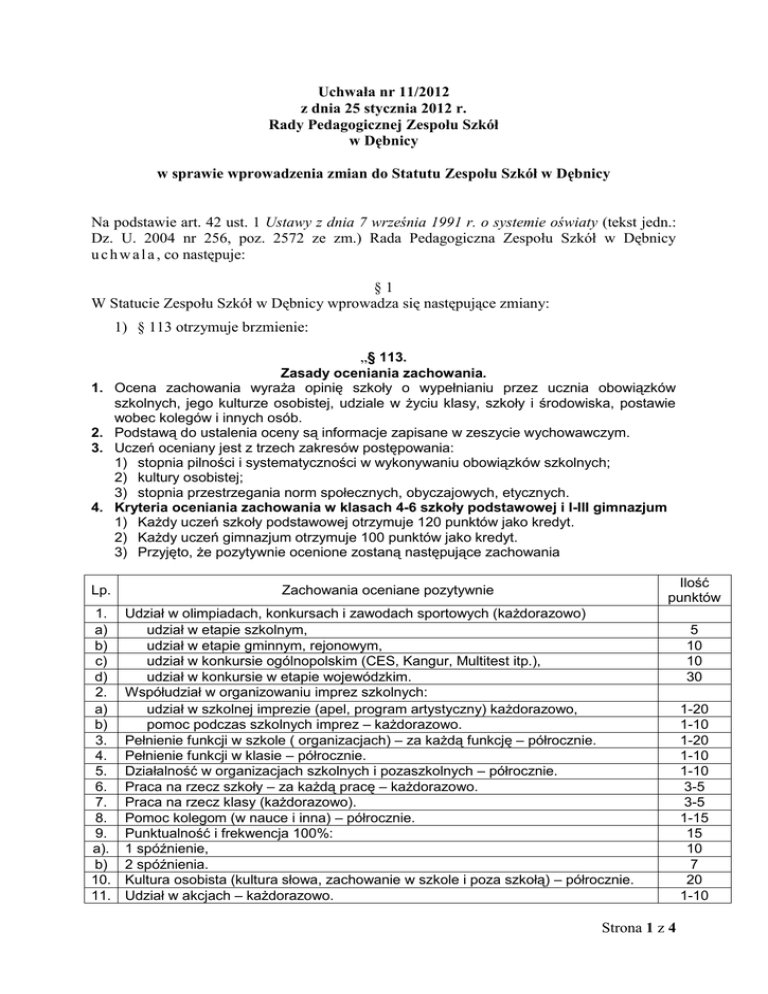 Uchwała nr 11/2012
z dnia 25 stycznia 2012 r.
Rady Pedagogicznej Zespołu Szkół
w Dębnicy

w sprawie wprowadzenia zmian do Statutu Zespołu Szkół w Dębnicy

Na podstawie art. 42 ust. 1 Ustawy z dnia 7 września 1991 r. o systemie oświaty (tekst jedn.: Dz. U. 2004 nr 256, poz. 2572 ze zm.) Rada Pedagogiczna Zespołu Szkół w Dębnicy u c h w a l a , co następuje:

§ 1
W Statucie Zespołu Szkół w Dębnicy wprowadza się następujące zmiany:

1) § 113 otrzymuje brzmienie:

„§ 113.
Zasady oceniania zachowania.
1. Ocena zachowania wyraża opinię szkoły o wypełnianiu przez ucznia obowiązków szkolnych, jego kulturze osobistej, udziale w życiu klasy, szkoły i środowiska, postawie wobec kolegów i innych osób.
2. Podstawą do ustalenia oceny są informacje zapisane w zeszycie wychowawczym.
3. Uczeń oceniany jest z trzech zakresów postępowania:
1) stopnia pilności i systematyczności w wykonywaniu obowiązków szkolnych;
2) kultury osobistej;
3) stopnia przestrzegania norm społecznych, obyczajowych, etycznych.
4. Kryteria oceniania zachowania w klasach 4-6 szkoły podstawowej i I-III gimnazjum
1) Każdy uczeń szkoły podstawowej otrzymuje 120 punktów jako kredyt.
2) Każdy uczeń gimnazjum otrzymuje 100 punktów jako kredyt.
3) Przyjęto, że pozytywnie ocenione zostaną następujące zachowania

| Lp. | Zachowania oceniane pozytywnie | Ilość punktów |
|---|---|---|
| 1. | Udział w olimpiadach, konkursach i zawodach sportowych (każdorazowo) | |
| a) | udział w etapie szkolnym, | 5 |
| b) | udział w etapie gminnym, rejonowym, | 10 |
| c) | udział w konkursie ogólnopolskim (CES, Kangur, Multitest itp.), | 10 |
| d) | udział w konkursie w etapie wojewódzkim. | 30 |
| 2. | Współudział w organizowaniu imprez szkolnych: | |
| a) | udział w szkolnej imprezie (apel, program artystyczny) każdorazowo, | 1-20 |
| b) | pomoc podczas szkolnych imprez – każdorazowo. | 1-10 |
| 3. | Pełnienie funkcji w szkole ( organizacjach) – za każdą funkcję – półrocznie. | 1-20 |
| 4. | Pełnienie funkcji w klasie – półrocznie. | 1-10 |
| 5. | Działalność w organizacjach szkolnych i pozaszkolnych – półrocznie. | 1-10 |
| 6. | Praca na rzecz szkoły – za każdą pracę – każdorazowo. | 3-5 |
| 7. | Praca na rzecz klasy (każdorazowo). | 3-5 |
| 8. | Pomoc kolegom (w nauce i inna) – półrocznie. | 1-15 |
| 9. | Punktualność i frekwencja 100%: | 15 |
| a). | 1 spóźnienie, | 10 |
| b) | 2 spóźnienia. | 7 |
| 10. | Kultura osobista (kultura słowa, zachowanie w szkole i poza szkołą) – półrocznie. | 20 |
| 11. | Udział w akcjach – każdorazowo. | 1-10 |

Strona 1 z 4